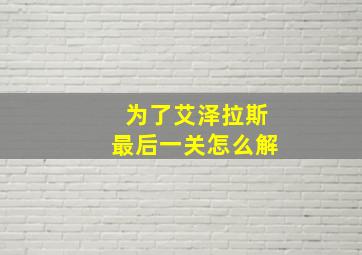 为了艾泽拉斯
最后一关怎么解